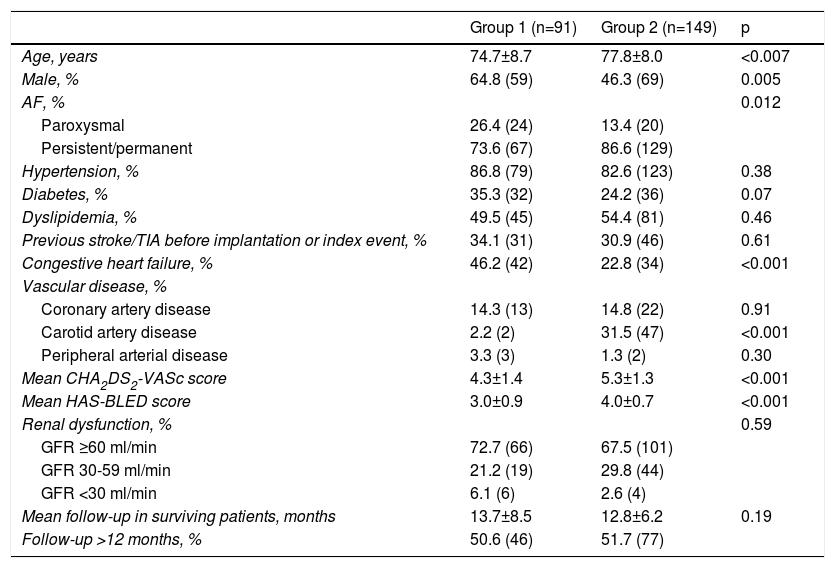 |  | Group 1 (n=91) | Group 2 (n=149) | p |
|---|---|---|---|
| Age, years | 74.7±8.7 | 77.8±8.0 | <0.007 |
| Male, % | 64.8 (59) | 46.3 (69) | 0.005 |
| AF, % |  |  | 0.012 |
| Paroxysmal | 26.4 (24) | 13.4 (20) |  |
| Persistent/permanent | 73.6 (67) | 86.6 (129) |  |
| Hypertension, % | 86.8 (79) | 82.6 (123) | 0.38 |
| Diabetes, % | 35.3 (32) | 24.2 (36) | 0.07 |
| Dyslipidemia, % | 49.5 (45) | 54.4 (81) | 0.46 |
| Previous stroke/TIA before implantation or index event, % | 34.1 (31) | 30.9 (46) | 0.61 |
| Congestive heart failure, % | 46.2 (42) | 22.8 (34) | <0.001 |
| Vascular disease, % |  |  |  |
| Coronary artery disease | 14.3 (13) | 14.8 (22) | 0.91 |
| Carotid artery disease | 2.2 (2) | 31.5 (47) | <0.001 |
| Peripheral arterial disease | 3.3 (3) | 1.3 (2) | 0.30 |
| Mean $CHA_2DS_2$-VASc score | 4.3±1.4 | 5.3±1.3 | <0.001 |
| Mean HAS-BLED score | 3.0±0.9 | 4.0±0.7 | <0.001 |
| Renal dysfunction, % |  |  | 0.59 |
| GFR ≥60 ml/min | 72.7 (66) | 67.5 (101) |  |
| GFR 30-59 ml/min | 21.2 (19) | 29.8 (44) |  |
| GFR <30 ml/min | 6.1 (6) | 2.6 (4) |  |
| Mean follow-up in surviving patients, months | 13.7±8.5 | 12.8±6.2 | 0.19 |
| Follow-up >12 months, % | 50.6 (46) | 51.7 (77) |  |